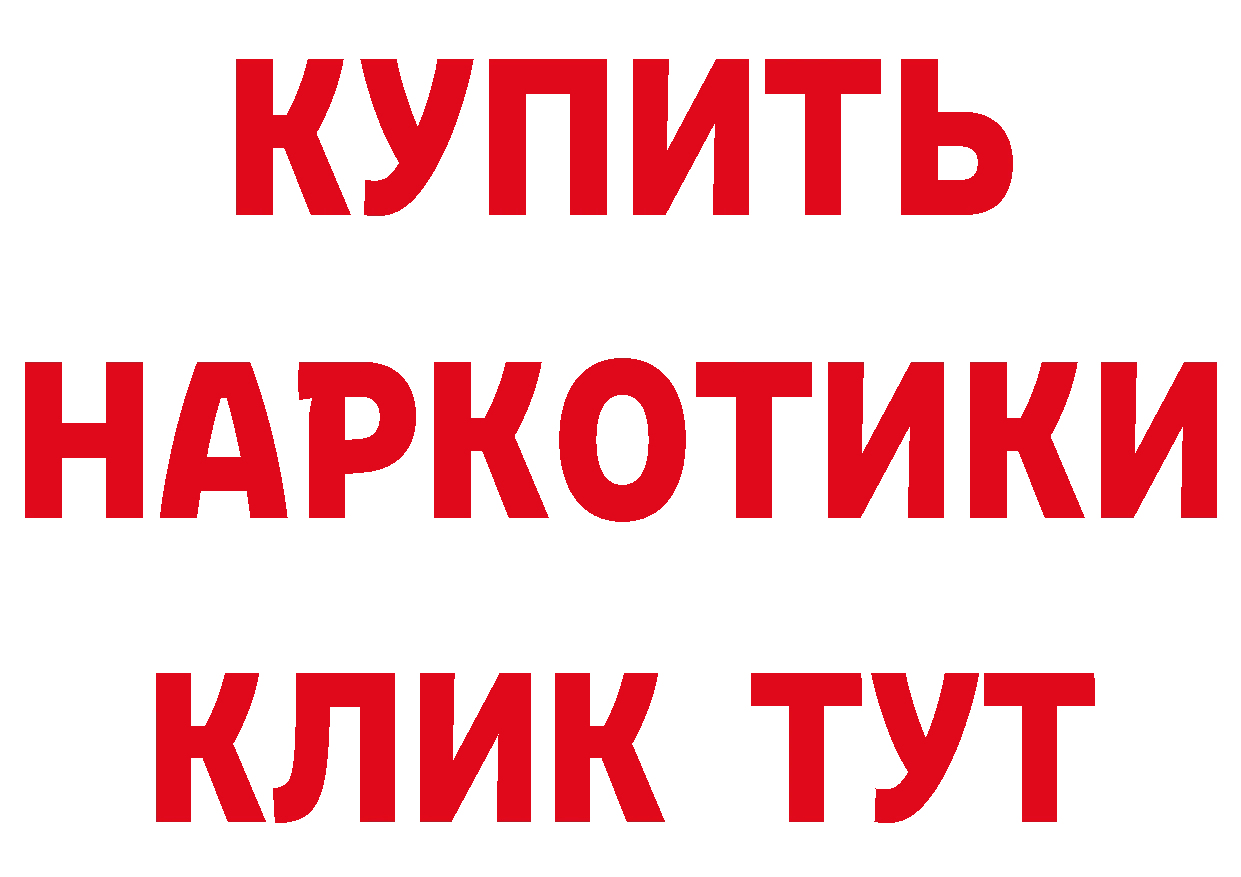 КУПИТЬ НАРКОТИКИ КЛИК ТУТ